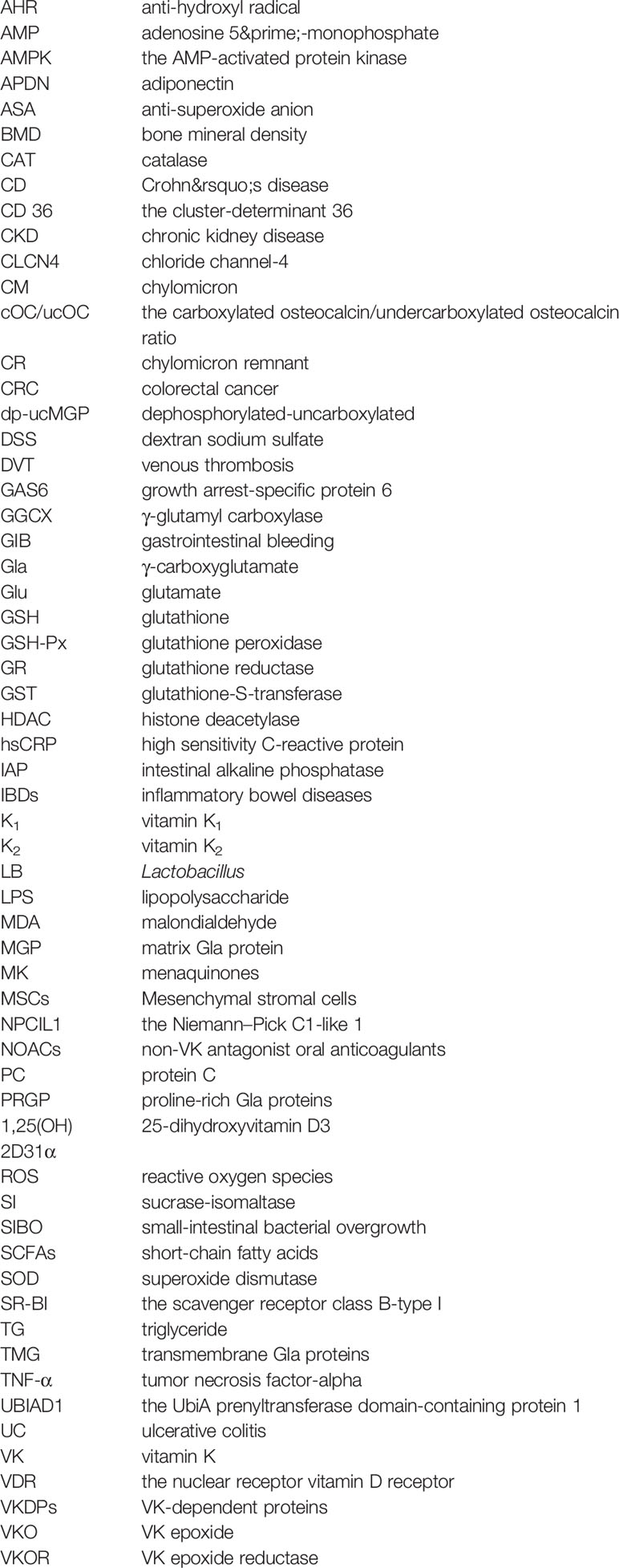 | | |
|---|---|
| AHR | anti-hydroxyl radical |
| AMP | adenosine 5&prime;-monophosphate |
| AMPK | the AMP-activated protein kinase |
| APDN | adiponectin |
| ASA | anti-superoxide anion |
| BMD | bone mineral density |
| CAT | catalase |
| CD | Crohn&rsquo;s disease |
| CD 36 | the cluster-determinant 36 |
| CKD | chronic kidney disease |
| CLCN4 | chloride channel-4 |
| CM | chylomicron |
| cOC/ucOC | the carboxylated osteocalcin/undercarboxylated osteocalcin ratio |
| CR | chylomicron remnant |
| CRC | colorectal cancer |
| dp-ucMGP | dephosphorylated-uncarboxylated |
| DSS | dextran sodium sulfate |
| DVT | venous thrombosis |
| GAS6 | growth arrest-specific protein 6 |
| GGCX | γ-glutamyl carboxylase |
| GIB | gastrointestinal bleeding |
| Gla | γ-carboxyglutamate |
| Glu | glutamate |
| GSH | glutathione |
| GSH-Px | glutathione peroxidase |
| GR | glutathione reductase |
| GST | glutathione-S-transferase |
| HDAC | histone deacetylase |
| hsCRP | high sensitivity C-reactive protein |
| IAP | intestinal alkaline phosphatase |
| IBDs | inflammatory bowel diseases |
| $K_1$ | vitamin $K_1$ |
| $K_2$ | vitamin $K_2$ |
| LB | Lactobacillus |
| LPS | lipopolysaccharide |
| MDA | malondialdehyde |
| MGP | matrix Gla protein |
| MK | menaquinones |
| MSCs | Mesenchymal stromal cells |
| NPCIL1 | the Niemann–Pick C1-like 1 |
| NOACs | non-VK antagonist oral anticoagulants |
| PC | protein C |
| PRGP | proline-rich Gla proteins |
| 1,25(OH) 2D31α | 25-dihydroxyvitamin D3 |
| ROS | reactive oxygen species |
| SI | sucrase-isomaltase |
| SIBO | small-intestinal bacterial overgrowth |
| SCFAs | short-chain fatty acids |
| SOD | superoxide dismutase |
| SR-BI | the scavenger receptor class B-type I |
| TG | triglyceride |
| TMG | transmembrane Gla proteins |
| TNF-α | tumor necrosis factor-alpha |
| UBIAD1 | the UbiA prenyltransferase domain-containing protein 1 |
| UC | ulcerative colitis |
| VK | vitamin K |
| VDR | the nuclear receptor vitamin D receptor |
| VKDPs | VK-dependent proteins |
| VKO | VK epoxide |
| VKOR | VK epoxide reductase |